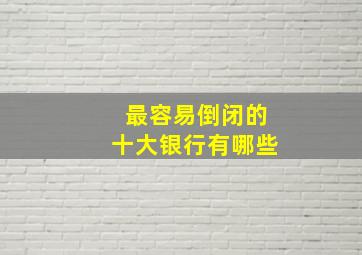 最容易倒闭的
十大银行有哪些